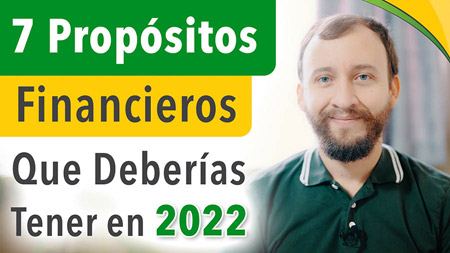 7 Propósitos

Financieros

Que Deberías Tener en 2022